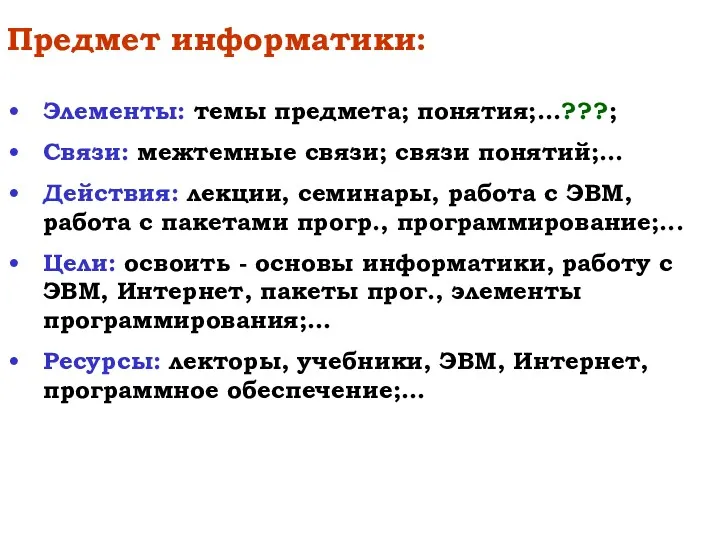 Предмет информатики:

• Элементы: темы предмета; понятия;…???;

• Связи: межтемные связи; связи понятий;…

• Действия: лекции, семинары, работа с ЭВМ, работа с пакетами прогр., программирование;…

• Цели: освоить - основы информатики, работу с ЭВМ, Интернет, пакеты прог., элементы программирования;…

• Ресурсы: лекторы, учебники, ЭВМ, Интернет, программное обеспечение;…